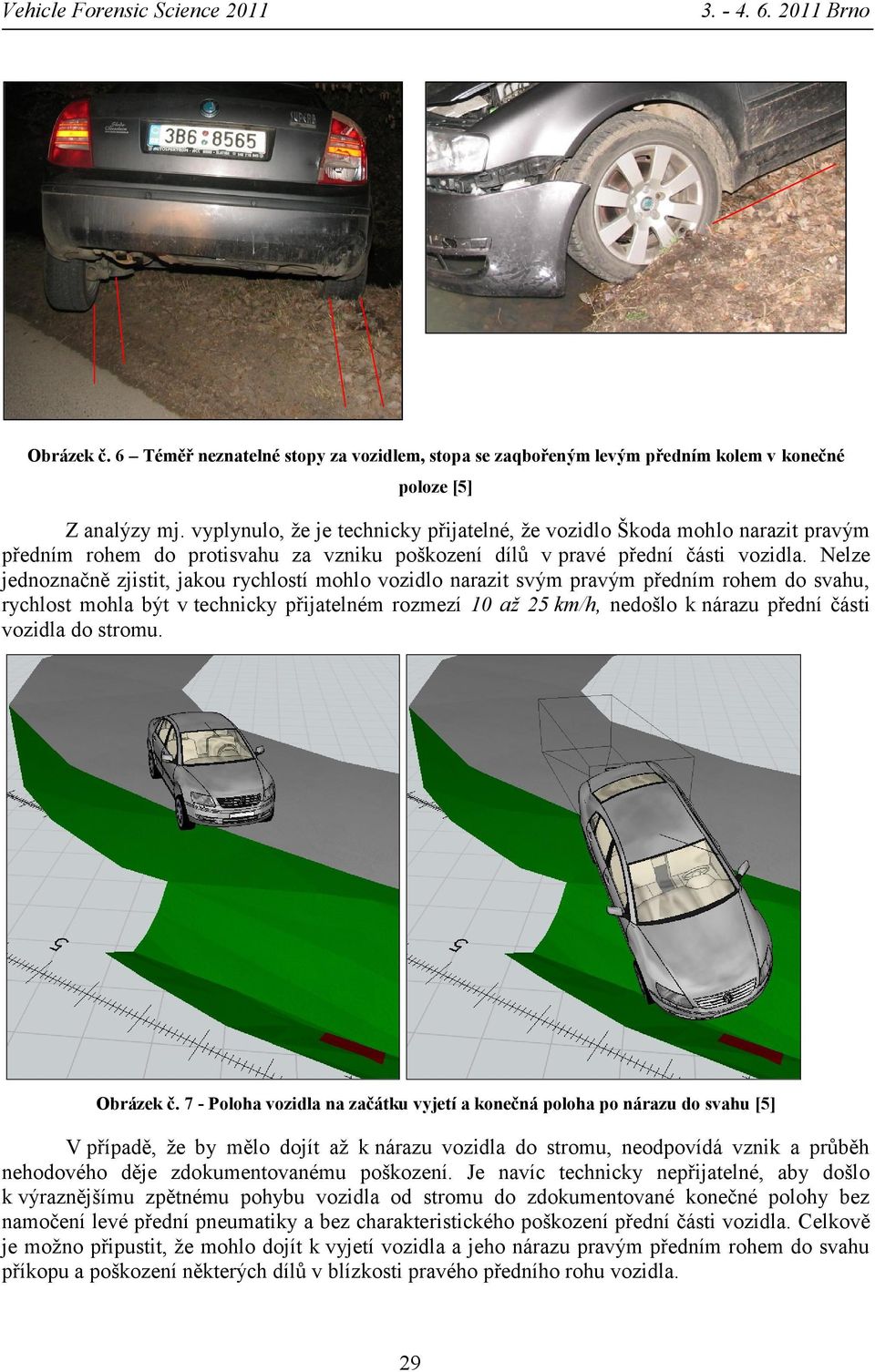 Vehicle Forensic Science 2011 3. - 4. 6. 2011 Brno

3B6 8565

Obrázek č. 6 – Téměř neznatelné stopy za vozidlem, stopa se zaqbořeným levým předním kolem v konečné poloze [5]

Z analýzy mj. vyplynulo, že je technicky přijatelné, že vozidlo Škoda mohlo narazit pravým předním rohem do protisvahu za vzniku poškození dílů v pravé přední části vozidla. Nelze jednoznačně zjistit, jakou rychlostí mohlo vozidlo narazit svým pravým předním rohem do svahu, rychlost mohla být v technicky přijatelném rozmezí 10 až 25 km/h, nedošlo k nárazu přední části vozidla do stromu.

5

5

Obrázek č. 7 - Poloha vozidla na začátku vyjetí a konečná poloha po nárazu do svahu [5]

V případě, že by mělo dojít až k nárazu vozidla do stromu, neodpovídá vznik a průběh nehodového děje zdokumentovanému poškození. Je navíc technicky nepřijatelné, aby došlo k výraznějšímu zpětnému pohybu vozidla od stromu do zdokumentované konečné polohy bez namočení levé přední pneumatiky a bez charakteristického poškození přední části vozidla. Celkově je možno připustit, že mohlo dojít k vyjetí vozidla a jeho nárazu pravým předním rohem do svahu příkopu a poškození některých dílů v blízkosti pravého předního rohu vozidla.

29